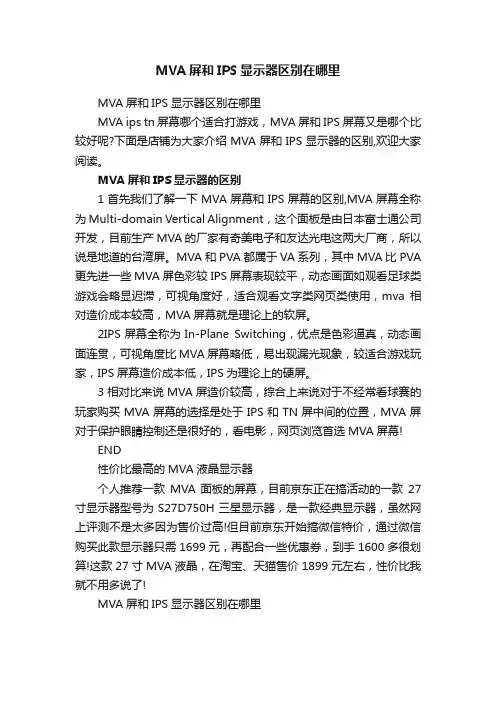 MVA 屏和 IPS 显示器区别在哪里

MVA 屏和 IPS 显示器区别在哪里

MVA ips tn 屏幕哪个适合打游戏，MVA 屏和 IPS 屏幕又是哪个比较好呢?下面是店铺为大家介绍 MVA 屏和 IPS 显示器的区别,欢迎大家阅读。

MVA 屏和 IPS 显示器的区别

1 首先我们了解一下 MVA 屏幕和 IPS 屏幕的区别,MVA 屏幕全称为 Multi-domain Vertical Alignment，这个面板是由日本富士通公司开发，目前生产 MVA 的厂家有奇美电子和友达光电这两大厂商，所以说是地道的台湾屏。MVA 和 PVA 都属于 VA 系列，其中 MVA 比 PVA 更先进一些 MVA 屏色彩较 IPS 屏幕表现较平，动态画面如观看足球类游戏会略显迟滞，可视角度好，适合观看文字类网页类使用，mva 相对造价成本较高，MVA 屏幕就是理论上的软屏。

2IPS 屏幕全称为 In-Plane Switching，优点是色彩逼真，动态画面连贯，可视角度比 MVA 屏幕略低，易出现漏光现象，较适合游戏玩家，IPS 屏幕造价成本低，IPS 为理论上的硬屏。

3 相对比来说 MVA 屏造价较高，综合上来说对于不经常看球赛的玩家购买 MVA 屏幕的选择是处于 IPS 和 TN 屏中间的位置，MVA 屏对于保护眼睛控制还是很好的，看电影，网页浏览首选 MVA 屏幕!

END

性价比最高的 MVA 液晶显示器

个人推荐一款 MVA 面板的屏幕，目前京东正在搞活动的一款 27 寸显示器型号为 S27D750H 三星显示器，是一款经典显示器，虽然网上评测不是太多因为售价过高!但目前京东开始搞微信特价，通过微信购买此款显示器只需 1699 元，再配合一些优惠券，到手 1600 多很划算!这款 27 寸 MVA 液晶，在淘宝、天猫售价 1899 元左右，性价比我就不用多说了!

MVA 屏和 IPS 显示器区别在哪里